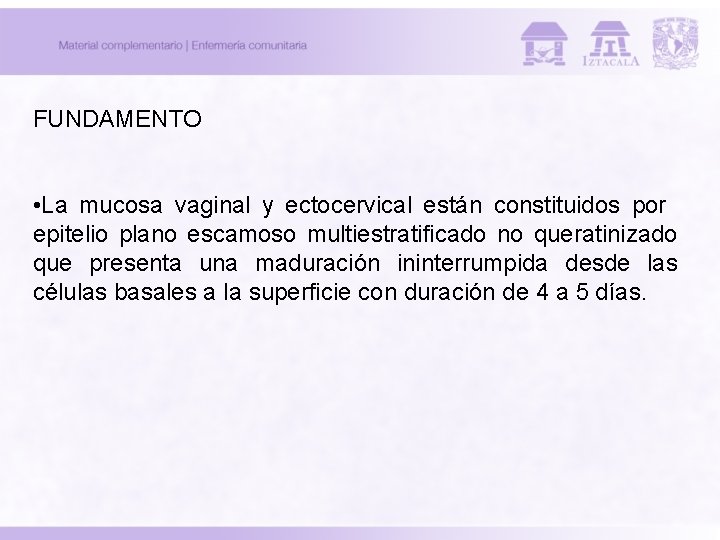 Material complementario | Enfermería comunitaria

IZTACALA

FUNDAMENTO

• La mucosa vaginal y ectocervical están constituidos por epitelio plano escamoso multiestratificado no queratinizado que presenta una maduración ininterrumpida desde las células basales a la superficie con duración de 4 a 5 días.